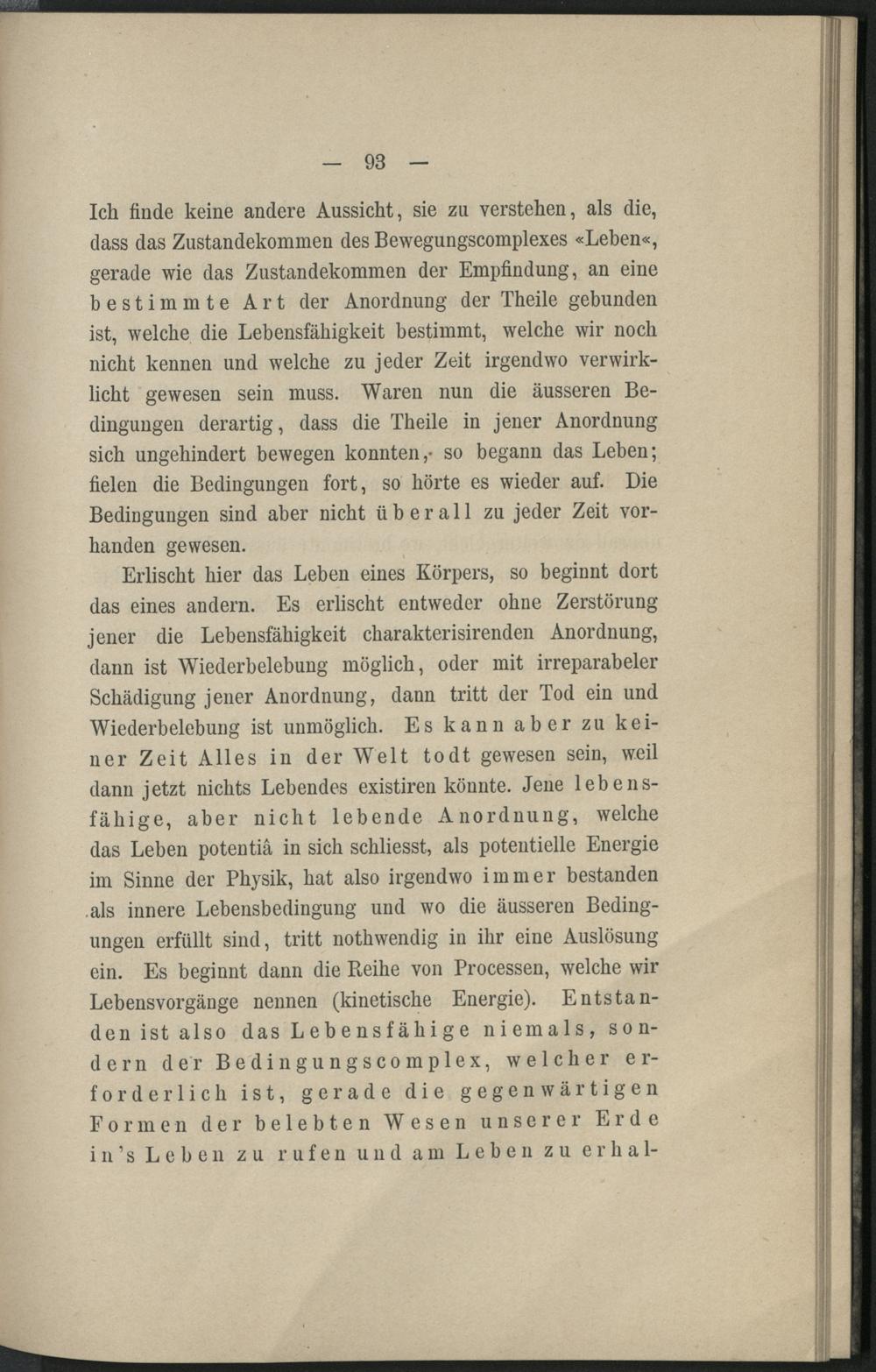 — 93 —

Ich finde keine andere Aussicht, sie zu verstehen, als die, dass das Zustandekommen des Bewegungscomplexes «Leben«, gerade wie das Zustandekommen der Empfindung, an eine bestimmte Art der Anordnung der Theile gebunden ist, welche die Lebensfähigkeit bestimmt, welche wir noch nicht kennen und welche zu jeder Zeit irgendwo verwirklicht gewesen sein muss. Waren nun die äusseren Bedingungen derartig, dass die Theile in jener Anordnung sich ungehindert bewegen konnten, so begann das Leben; fielen die Bedingungen fort, so hörte es wieder auf. Die Bedingungen sind aber nicht überall zu jeder Zeit vorhanden gewesen.

Erlischt hier das Leben eines Körpers, so beginnt dort das eines andern. Es erlischt entweder ohne Zerstörung jener die Lebensfähigkeit charakterisirenden Anordnung, dann ist Wiederbelebung möglich, oder mit irreparabeler Schädigung jener Anordnung, dann tritt der Tod ein und Wiederbelebung ist unmöglich. Es kann aber zu keiner Zeit Alles in der Welt todt gewesen sein, weil dann jetzt nichts Lebendes existiren könnte. Jene lebensfähige, aber nicht lebende Anordnung, welche das Leben potentiâ in sich schliesst, als potentielle Energie im Sinne der Physik, hat also irgendwo immer bestanden als innere Lebensbedingung und wo die äusseren Bedingungen erfüllt sind, tritt nothwendig in ihr eine Auslösung ein. Es beginnt dann die Reihe von Processen, welche wir Lebensvorgänge nennen (kinetische Energie). Entstanden ist also das Lebensfähige niemals, sondern der Bedingungscomplex, welcher erforderlich ist, gerade die gegenwärtigen Formen der belebten Wesen unserer Erde in's Leben zu rufen und am Leben zu erhal-